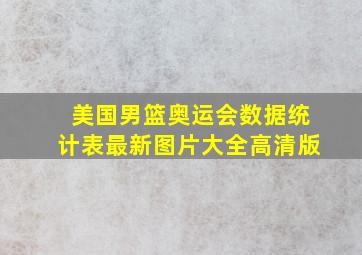 美国男篮奥运会数据统计表最新图片大全高清版